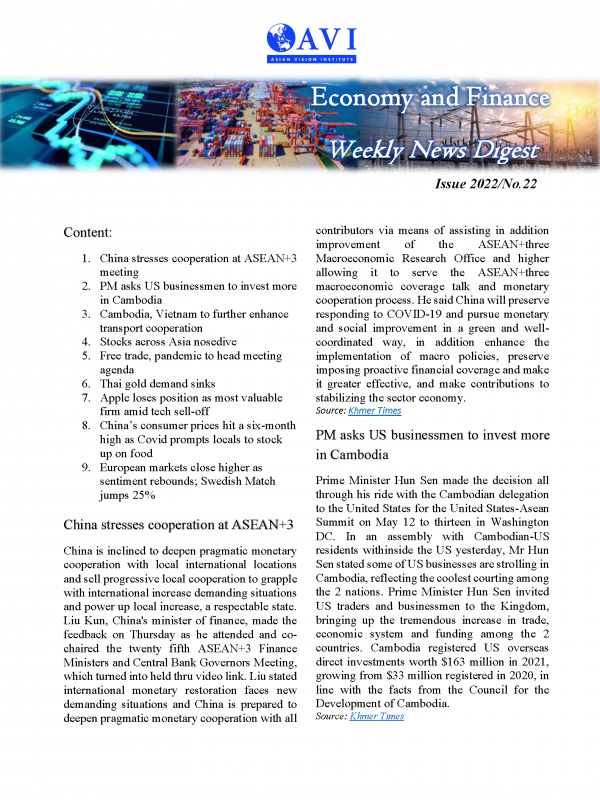 AVI
ASIAN VISION INSTITUTE

Economy and Finance
Weekly News Digest

Issue 2022/No.22

Content:

1. China stresses cooperation at ASEAN+3 meeting
2. PM asks US businessmen to invest more in Cambodia
3. Cambodia, Vietnam to further enhance transport cooperation
4. Stocks across Asia nosedive
5. Free trade, pandemic to head meeting agenda
6. Thai gold demand sinks
7. Apple loses position as most valuable firm amid tech sell-off
8. China's consumer prices hit a six-month high as Covid prompts locals to stock up on food
9. European markets close higher as sentiment rebounds; Swedish Match jumps 25%

China stresses cooperation at ASEAN+3

China is inclined to deepen pragmatic monetary cooperation with local international locations and sell progressive local cooperation to grapple with international increase demanding situations and power up local increase, a respectable state. Liu Kun, China's minister of finance, made the feedback on Thursday as he attended and co-chaired the twenty fifth ASEAN+3 Finance Ministers and Central Bank Governors Meeting, which turned into held thru video link. Liu stated international monetary restoration faces new demanding situations and China is prepared to deepen pragmatic monetary cooperation with all contributors via means of assisting in addition improvement of the ASEAN+three Macroeconomic Research Office and higher allowing it to serve the ASEAN+three macroeconomic coverage talk and monetary cooperation process. He said China will preserve responding to COVID-19 and pursue monetary and social improvement in a green and well-coordinated way, in addition enhance the implementation of macro policies, preserve imposing proactive financial coverage and make it greater effective, and make contributions to stabilizing the sector economy.
Source: Khmer Times

PM asks US businessmen to invest more in Cambodia

Prime Minister Hun Sen made the decision all through his ride with the Cambodian delegation to the United States for the United States-Asean Summit on May 12 to thirteen in Washington DC. In an assembly with Cambodian-US residents withinside the US yesterday, Mr Hun Sen stated some of US businesses are strolling in Cambodia, reflecting the coolest courting among the 2 nations. Prime Minister Hun Sen invited US traders and businessmen to the Kingdom, bringing up the tremendous increase in trade, economic system and funding among the 2 countries. Cambodia registered US overseas direct investments worth $163 million in 2021, growing from $33 million registered in 2020, in line with the facts from the Council for the Development of Cambodia.
Source: Khmer Times